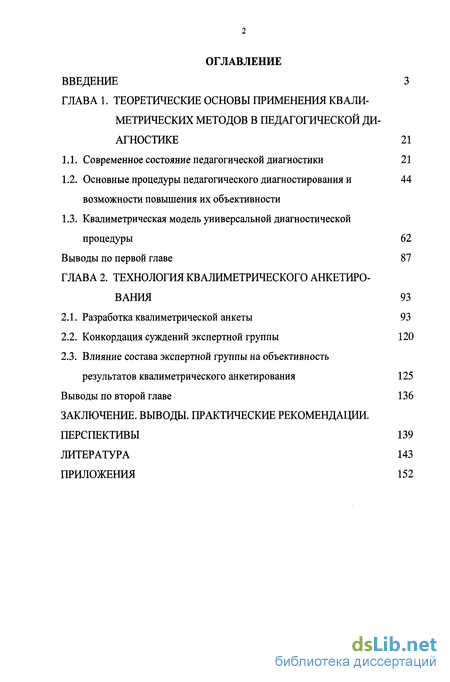 2

ОГЛАВЛЕНИЕ

ВВЕДЕНИЕ 3

ГЛАВА 1. ТЕОРЕТИЧЕСКИЕ ОСНОВЫ ПРИМЕНЕНИЯ КВАЛИМЕТРИЧЕСКИХ МЕТОДОВ В ПЕДАГОГИЧЕСКОЙ ДИАГНОСТИКЕ 21

1.1. Современное состояние педагогической диагностики 21

1.2. Основные процедуры педагогического диагностирования и возможности повышения их объективности 44

1.3. Квалиметрическая модель универсальной диагностической процедуры 62

Выводы по первой главе 87

ГЛАВА 2. ТЕХНОЛОГИЯ КВАЛИМЕТРИЧЕСКОГО АНКЕТИРОВАНИЯ 93

2.1. Разработка квалиметрической анкеты 93

2.2. Конкордация суждений экспертной группы 120

2.3. Влияние состава экспертной группы на объективность результатов квалиметрического анкетирования 125

Выводы по второй главе 136

ЗАКЛЮЧЕНИЕ. ВЫВОДЫ. ПРАКТИЧЕСКИЕ РЕКОМЕНДАЦИИ. ПЕРСПЕКТИВЫ 139

ЛИТЕРАТУРА 143

ПРИЛОЖЕНИЯ 152

dsLib.net
библиотека диссертаций